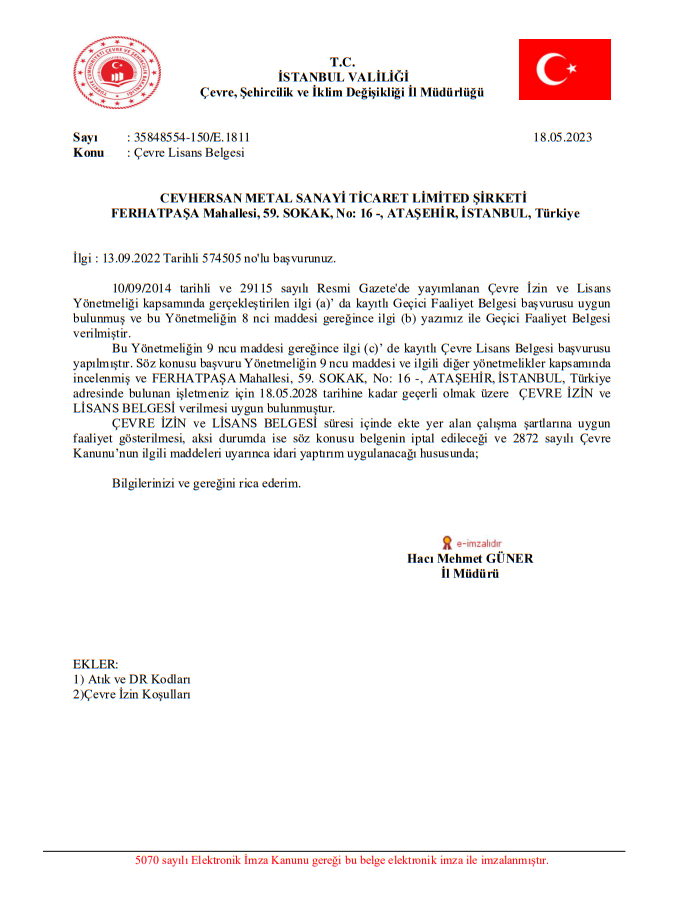 T.C.
İSTANBUL VALİLİĞİ
Çevre, Şehircilik ve İklim Değişikliği İl Müdürlüğü

Sayı : 35848554-150/E.1811 18.05.2023
Konu : Çevre Lisans Belgesi

CEVHERSAN METAL SANAYİ TİCARET LİMİTED ŞİRKETİ
FERHATPAŞA Mahallesi, 59. SOKAK, No: 16 -, ATAŞEHİR, İSTANBUL, Türkiye

İlgi : 13.09.2022 Tarihli 574505 no'lu başvurunuz.

10/09/2014 tarihli ve 29115 sayılı Resmi Gazete'de yayımlanan Çevre İzin ve Lisans Yönetmeliği kapsamında gerçekleştirilen ilgi (a)' da kayıtlı Geçici Faaliyet Belgesi başvurusu uygun bulunmuş ve bu Yönetmeliğin 8 nci maddesi gereğince ilgi (b) yazımız ile Geçici Faaliyet Belgesi verilmiştir.

Bu Yönetmeliğin 9 ncu maddesi gereğince ilgi (c)' de kayıtlı Çevre Lisans Belgesi başvurusu yapılmıştır. Söz konusu başvuru Yönetmeliğin 9 ncu maddesi ve ilgili diğer yönetmelikler kapsamında incelenmiş ve FERHATPAŞA Mahallesi, 59. SOKAK, No: 16 -, ATAŞEHİR, İSTANBUL, Türkiye adresinde bulunan işletmeniz için 18.05.2028 tarihine kadar geçerli olmak üzere ÇEVRE İZİN ve LİSANS BELGESİ verilmesi uygun bulunmuştur.

ÇEVRE İZİN ve LİSANS BELGESİ süresi içinde ekte yer alan çalışma şartlarına uygun faaliyet gösterilmesi, aksi durumda ise söz konusu belgenin iptal edileceği ve 2872 sayılı Çevre Kanunu'nun ilgili maddeleri uyarınca idari yaptırım uygulanacağı hususunda;

Bilgilerinizi ve gereğini rica ederim.

e-imzalıdır
Hacı Mehmet GÜNER
İl Müdürü

EKLER:
1) Atık ve DR Kodları
2)Çevre İzin Koşulları

5070 sayılı Elektronik İmza Kanunu gereği bu belge elektronik imza ile imzalanmıştır.